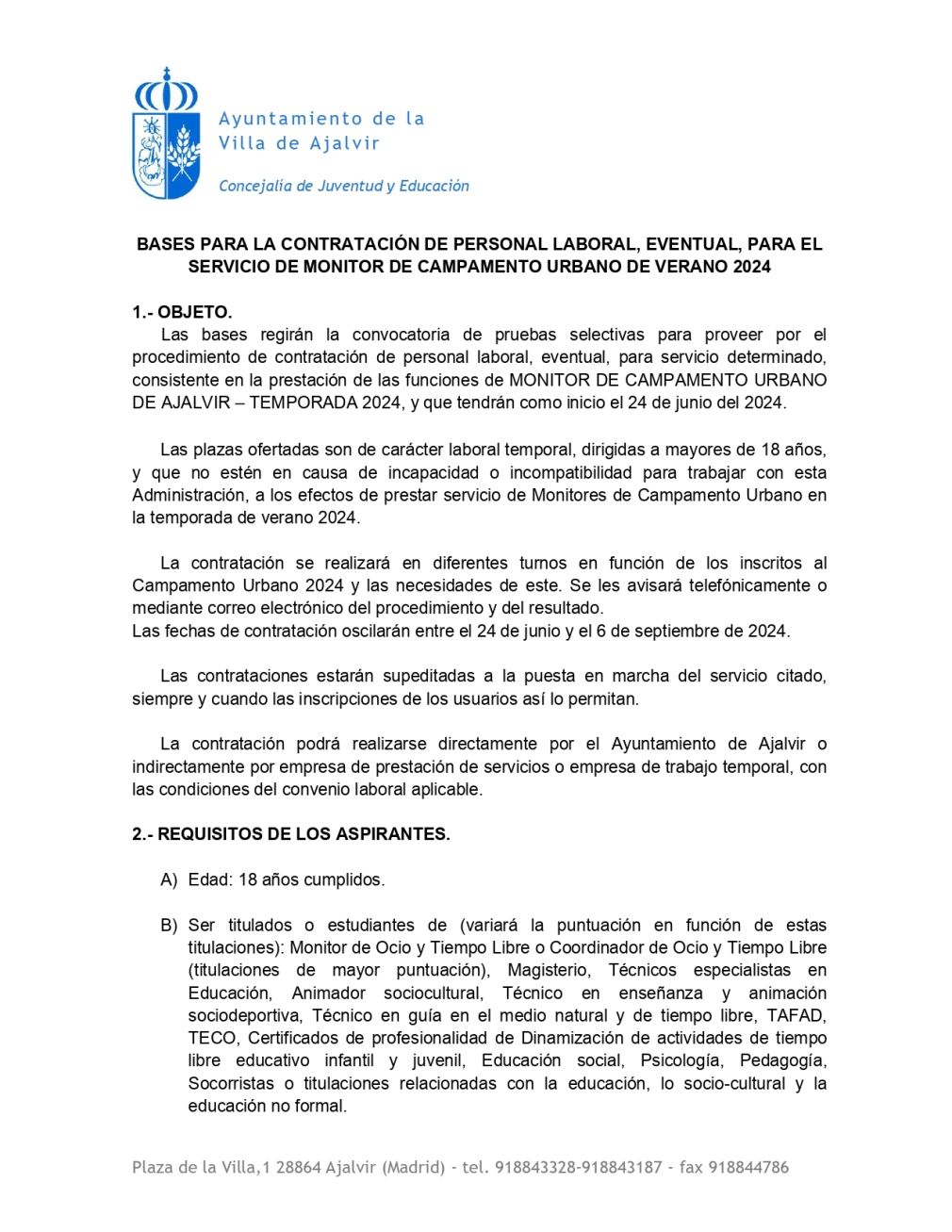 Ayuntamiento de la
Villa de Ajalvir

Concejalía de Juventud y Educación

BASES PARA LA CONTRATACIÓN DE PERSONAL LABORAL, EVENTUAL, PARA EL SERVICIO DE MONITOR DE CAMPAMENTO URBANO DE VERANO 2024

1.- OBJETO.
Las bases regirán la convocatoria de pruebas selectivas para proveer por el procedimiento de contratación de personal laboral, eventual, para servicio determinado, consistente en la prestación de las funciones de MONITOR DE CAMPAMENTO URBANO DE AJALVIR – TEMPORADA 2024, y que tendrán como inicio el 24 de junio del 2024.

Las plazas ofertadas son de carácter laboral temporal, dirigidas a mayores de 18 años, y que no estén en causa de incapacidad o incompatibilidad para trabajar con esta Administración, a los efectos de prestar servicio de Monitores de Campamento Urbano en la temporada de verano 2024.

La contratación se realizará en diferentes turnos en función de los inscritos al Campamento Urbano 2024 y las necesidades de este. Se les avisará telefónicamente o mediante correo electrónico del procedimiento y del resultado.
Las fechas de contratación oscilarán entre el 24 de junio y el 6 de septiembre de 2024.

Las contrataciones estarán supeditadas a la puesta en marcha del servicio citado, siempre y cuando las inscripciones de los usuarios así lo permitan.

La contratación podrá realizarse directamente por el Ayuntamiento de Ajalvir o indirectamente por empresa de prestación de servicios o empresa de trabajo temporal, con las condiciones del convenio laboral aplicable.

2.- REQUISITOS DE LOS ASPIRANTES.

A) Edad: 18 años cumplidos.

B) Ser titulados o estudiantes de (variará la puntuación en función de estas titulaciones): Monitor de Ocio y Tiempo Libre o Coordinador de Ocio y Tiempo Libre (titulaciones de mayor puntuación), Magisterio, Técnicos especialistas en Educación, Animador sociocultural, Técnico en enseñanza y animación sociodeportiva, Técnico en guía en el medio natural y de tiempo libre, TAFAD, TECO, Certificados de profesionalidad de Dinamización de actividades de tiempo libre educativo infantil y juvenil, Educación social, Psicología, Pedagogía, Socorristas o titulaciones relacionadas con la educación, lo socio-cultural y la educación no formal.

Plaza de la Villa,1 28864 Ajalvir (Madrid) - tel. 918843328-918843187 - fax 918844786